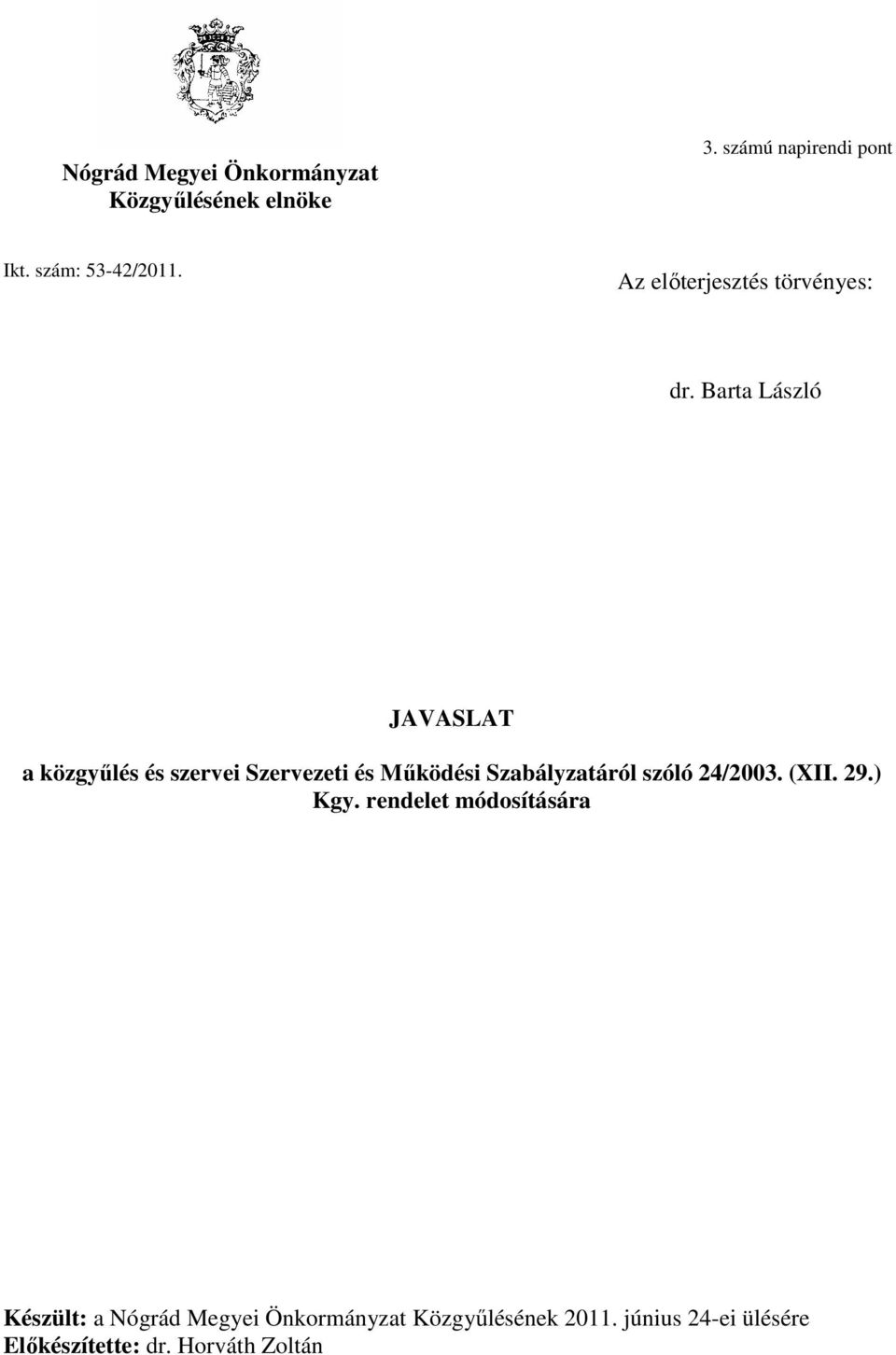 Nógrád Megyei Önkormányzat Közgyűlésének elnöke

3. számú napirendi pont

Ikt. szám: 53-42/2011.

Az előterjesztés törvényes:

dr. Barta László

JAVASLAT

a közgyűlés és szervei Szervezeti és Működési Szabályzatáról szóló 24/2003. (XII. 29.) Kgy. rendelet módosítására

Készült: a Nógrád Megyei Önkormányzat Közgyűlésének 2011. június 24-ei ülésére
Előkészítette: dr. Horváth Zoltán